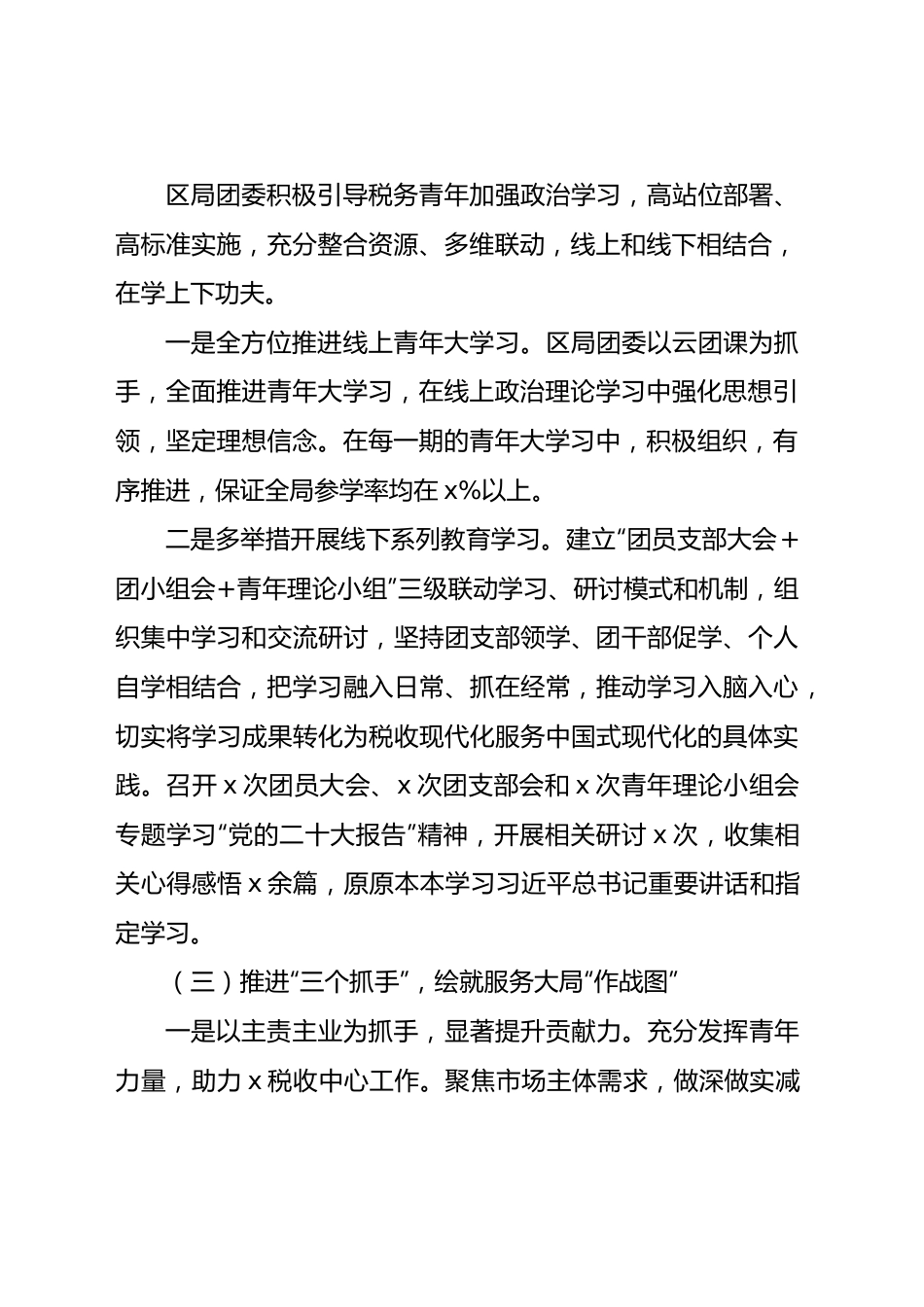 区局团委积极引导税务青年加强政治学习，高站位部署、高标准实施，充分整合资源、多维联动，线上和线下相结合，在学上下功夫。

一是全方位推进线上青年大学习。区局团委以云团课为抓手，全面推进青年大学习，在线上政治理论学习中强化思想引领，坚定理想信念。在每一期的青年大学习中，积极组织，有序推进，保证全局参学率均在 x%以上。

二是多举措开展线下系列教育学习。建立“团员支部大会+团小组会+青年理论小组”三级联动学习、研讨模式和机制，组织集中学习和交流研讨，坚持团支部领学、团干部促学、个人自学相结合，把学习融入日常、抓在经常，推动学习入脑入心，切实将学习成果转化为税收现代化服务中国式现代化的具体实践。召开 x 次团员大会、x 次团支部会和 x 次青年理论小组会专题学习“党的二十大报告”精神，开展相关研讨 x 次，收集相关心得感悟 x 余篇，原原本本学习习近平总书记重要讲话和指定学习。

（三）推进“三个抓手”，绘就服务大局“作战图”

一是以主责主业为抓手，显著提升贡献力。充分发挥青年力量，助力 x 税收中心工作。聚焦市场主体需求，做深做实减